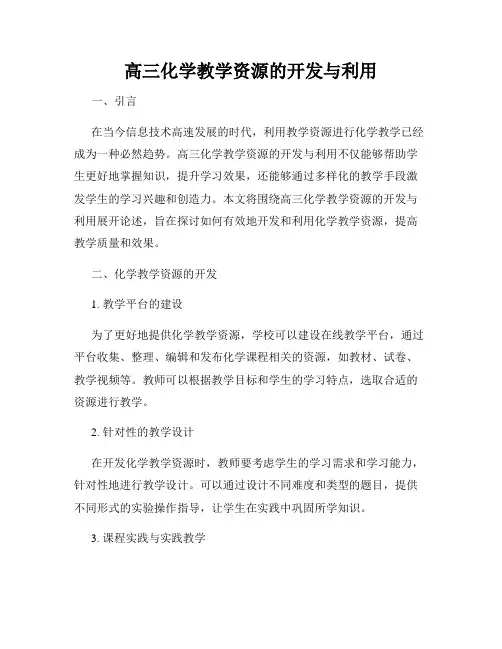 高三化学教学资源的开发与利用

一、引言

在当今信息技术高速发展的时代，利用教学资源进行化学教学已经成为一种必然趋势。高三化学教学资源的开发与利用不仅能够帮助学生更好地掌握知识，提升学习效果，还能够通过多样化的教学手段激发学生的学习兴趣和创造力。本文将围绕高三化学教学资源的开发与利用展开论述，旨在探讨如何有效地开发和利用化学教学资源，提高教学质量和效果。

二、化学教学资源的开发

1. 教学平台的建设

为了更好地提供化学教学资源，学校可以建设在线教学平台，通过平台收集、整理、编辑和发布化学课程相关的资源，如教材、试卷、教学视频等。教师可以根据教学目标和学生的学习特点，选取合适的资源进行教学。

2. 针对性的教学设计

在开发化学教学资源时，教师要考虑学生的学习需求和学习能力，针对性地进行教学设计。可以通过设计不同难度和类型的题目，提供不同形式的实验操作指导，让学生在实践中巩固所学知识。

3. 课程实践与实践教学